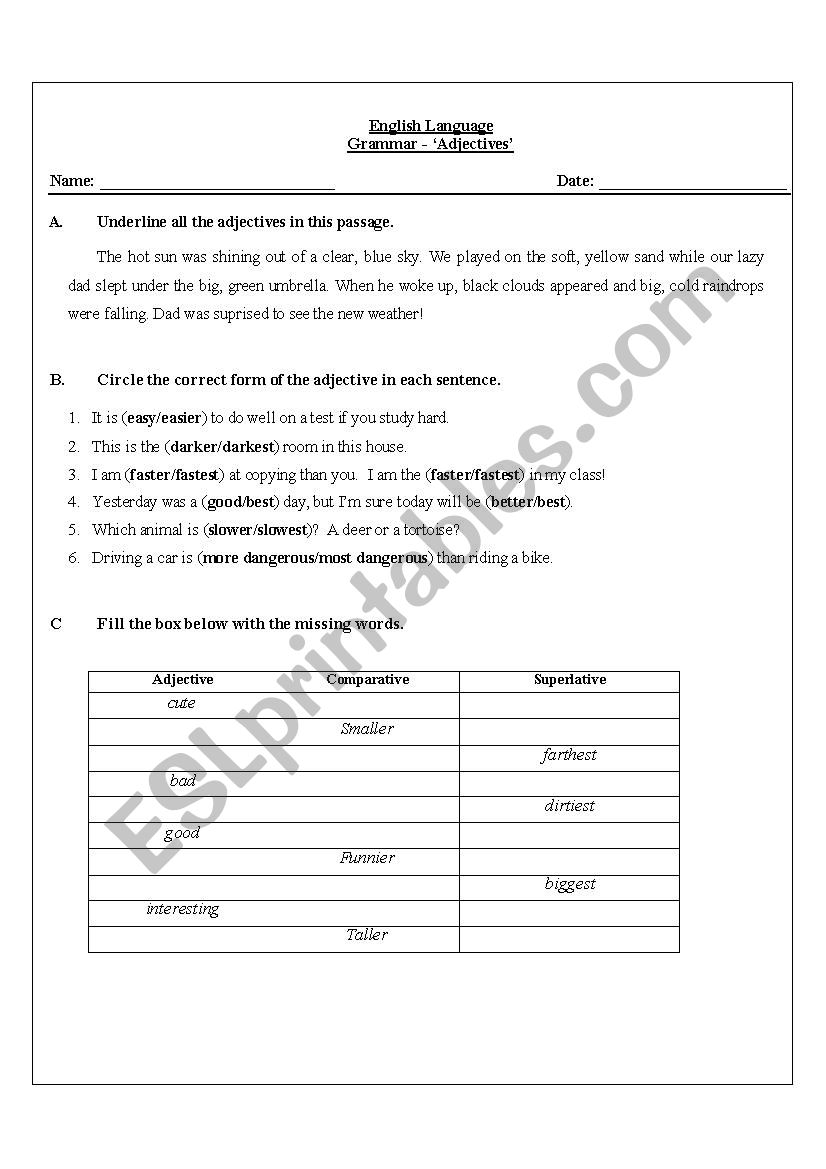 English Language
Grammar - 'Adjectives'

Name: ______________________________ Date: ________________________

A. Underline all the adjectives in this passage.

The hot sun was shining out of a clear, blue sky. We played on the soft, yellow sand while our lazy dad slept under the big, green umbrella. When he woke up, black clouds appeared and big, cold raindrops were falling. Dad was suprised to see the new weather!

B. Circle the correct form of the adjective in each sentence.

1. It is (easy/easier) to do well on a test if you study hard.
2. This is the (darker/darkest) room in this house.
3. I am (faster/fastest) at copying than you. I am the (faster/fastest) in my class!
4. Yesterday was a (good/best) day, but I'm sure today will be (better/best).
5. Which animal is (slower/slowest)? A deer or a tortoise?
6. Driving a car is (more dangerous/most dangerous) than riding a bike.

C Fill the box below with the missing words.

| Adjective | Comparative | Superlative |
|---|---|---|
| cute | | |
| | Smaller | |
| | | farthest |
| bad | | |
| | | dirtiest |
| good | | |
| | Funnier | |
| | | biggest |
| interesting | | |
| | Taller | |

ESLprintables.com